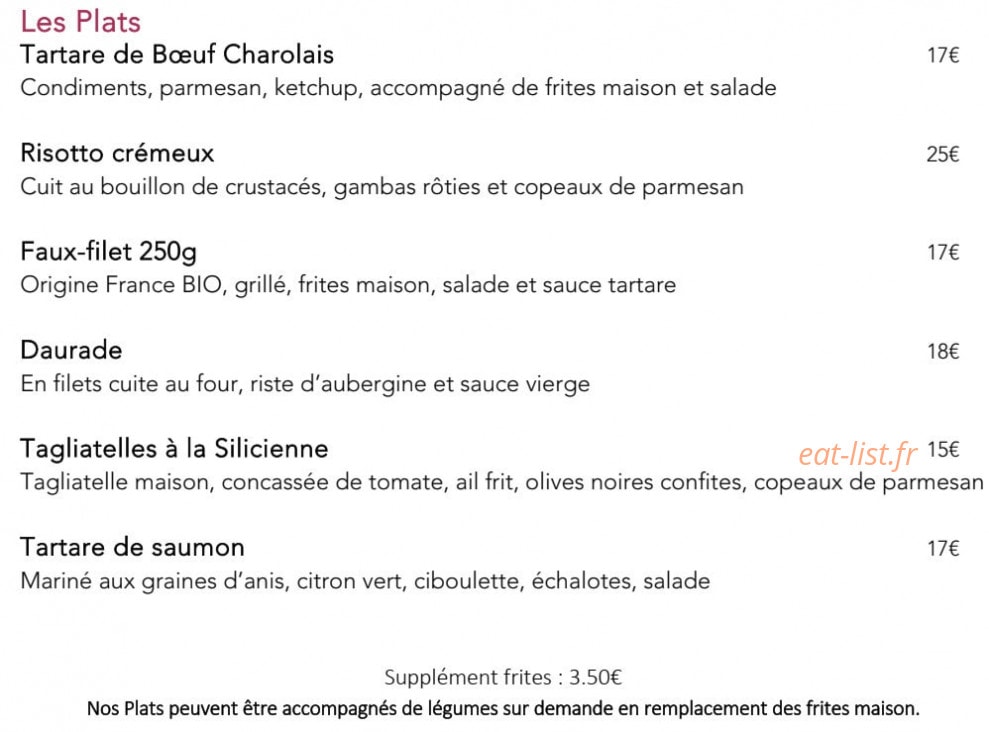 Les Plats

Tartare de Bœuf Charolais 17€
Condiments, parmesan, ketchup, accompagné de frites maison et salade

Risotto crémeux 25€
Cuit au bouillon de crustacés, gambas rôties et copeaux de parmesan

Faux-filet 250g 17€
Origine France BIO, grillé, frites maison, salade et sauce tartare

Daurade 18€
En filets cuite au four, riste d'aubergine et sauce vierge

Tagliatelles à la Silicienne eat-list.fr 15€
Tagliatelle maison, concassée de tomate, ail frit, olives noires confites, copeaux de parmesan

Tartare de saumon 17€
Mariné aux graines d'anis, citron vert, ciboulette, échalotes, salade

Supplément frites : 3.50€

Nos Plats peuvent être accompagnés de légumes sur demande en remplacement des frites maison.